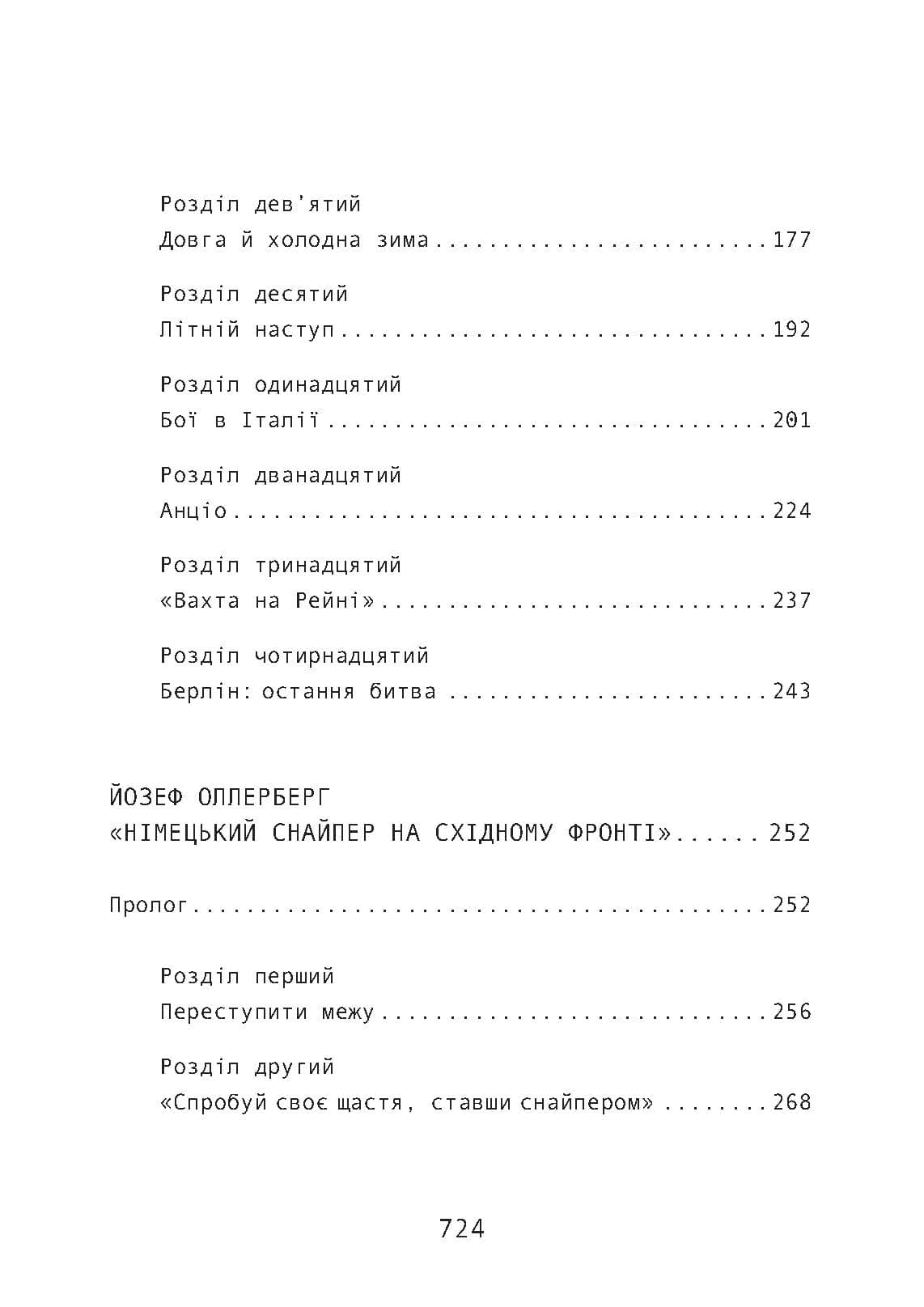 Розділ дев'ятий
Довга й холодна зима 177

Розділ десятий
Літній наступ 192

Розділ одинадцятий
Бої в Італії 201

Розділ дванадцятий
Анціо 224

Розділ тринадцятий
«Вахта на Рейні» 237

Розділ чотирнадцятий
Берлін: остання битва 243

ЙОЗЕФ ОЛЛЕРБЕРГ
«НІМЕЦЬКИЙ СНАЙПЕР НА СХІДНОМУ ФРОНТІ» 252

Пролог 252

Розділ перший
Переступити межу 256

Розділ другий
«Спробуй своє щастя, ставши снайпером» 268

724